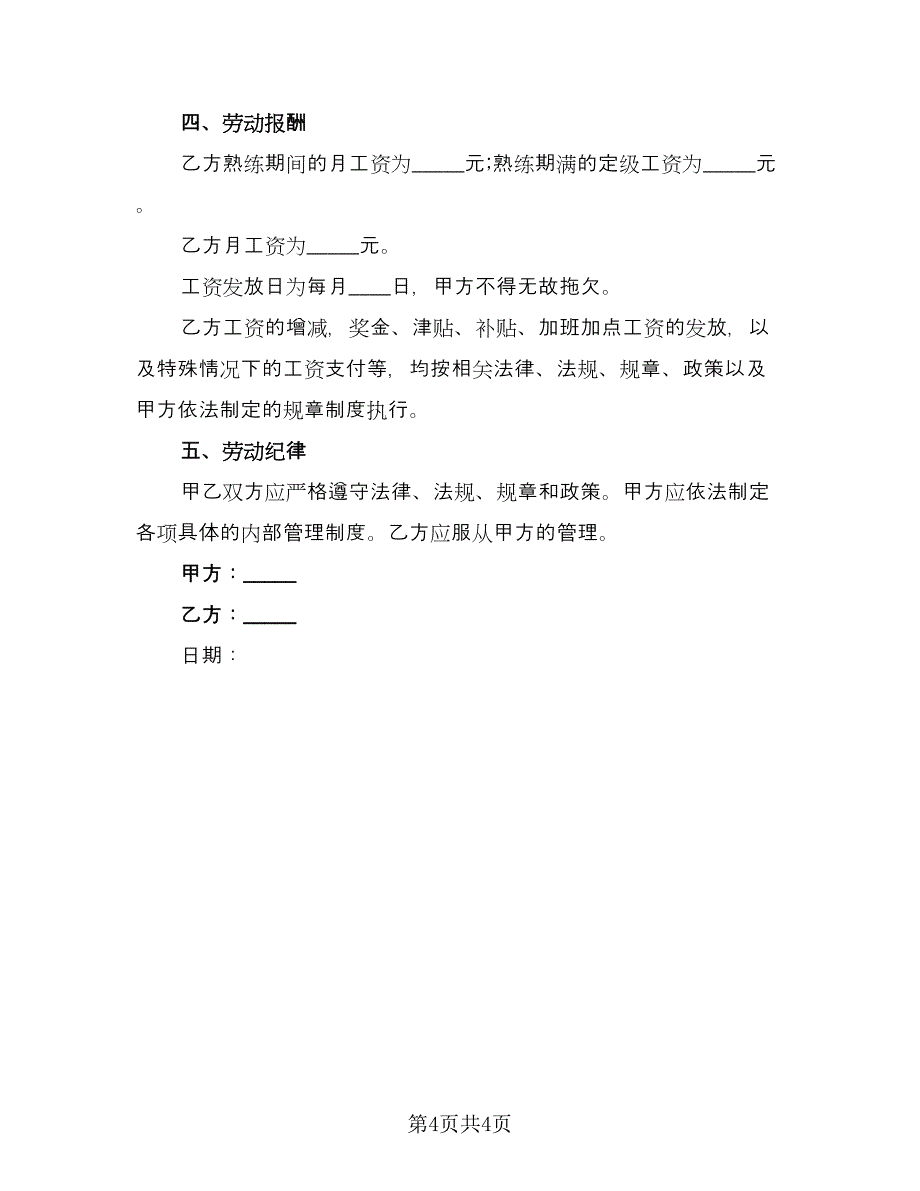 四、劳动报酬

乙方熟练期间的月工资为_____元;熟练期满的定级工资为_____元。

乙方月工资为_____元。

工资发放日为每月____日，甲方不得无故拖欠。

乙方工资的增减，奖金、津贴、补贴、加班加点工资的发放，以及特殊情况下的工资支付等，均按相关法律、法规、规章、政策以及甲方依法制定的规章制度执行。

五、劳动纪律

甲乙双方应严格遵守法律、法规、规章和政策。甲方应依法制定各项具体的内部管理制度。乙方应服从甲方的管理。

甲方：_____

乙方：_____

日期：

第4页共4页